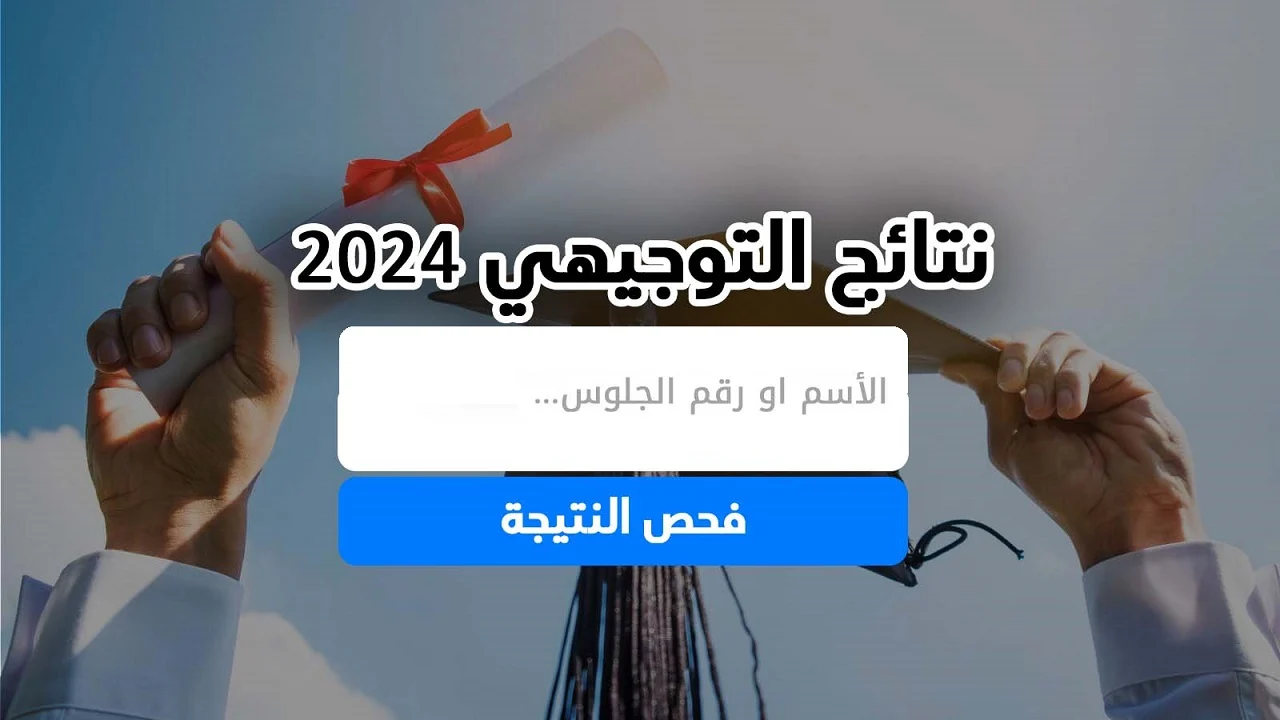 نتائج التوجيهي 2024

الأسم او رقم الجلوس...

فحص النتيجة